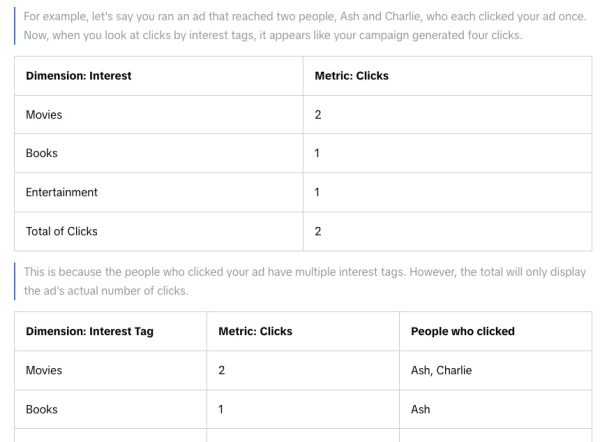 For example, let's say you ran an ad that reached two people, Ash and Charlie, who each clicked your ad once. Now, when you look at clicks by interest tags, it appears like your campaign generated four clicks.

| Dimension: Interest | Metric: Clicks |
|---|---|
| Movies | 2 |
| Books | 1 |
| Entertainment | 1 |
| Total of Clicks | 2 |

This is because the people who clicked your ad have multiple interest tags. However, the total will only display the ad's actual number of clicks.

| Dimension: Interest Tag | Metric: Clicks | People who clicked |
|---|---|---|
| Movies | 2 | Ash, Charlie |
| Books | 1 | Ash |